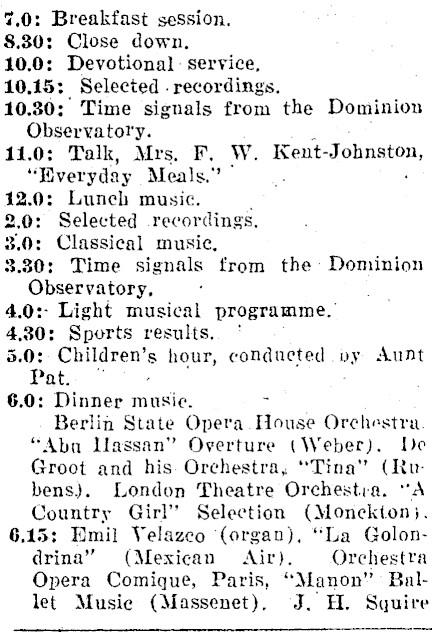 7.0: Breakfast session.
8.30: Close down.
10.0: Devotional service.
10.15: Selected recordings.
10.30: Time signals from the Dominion Observatory.
11.0: Talk, Mrs. F. W. Kent-Johnston, "Everyday Meals."
12.0: Lunch music.
2.0: Selected recordings.
3.0: Classical music.
3.30: Time signals from the Dominion Observatory.
4.0: Light musical programme.
4.30: Sports results.
5.0: Children's hour, conducted by Aunt Pat.
6.0: Dinner music.

Berlin State Opera House Orchestra. "Abu Hassan" Overture (Weber). De Groot and his Orchestra, "Tina" (Rubens). London Theatre Orchestra. "A Country Girl" Selection (Monckton).
6.15: Emil Velazco (organ), "La Golondrina" (Mexican Air). Orchestra Opera Comique, Paris, "Manon" Ballet Music (Massenet). J. H. Squire